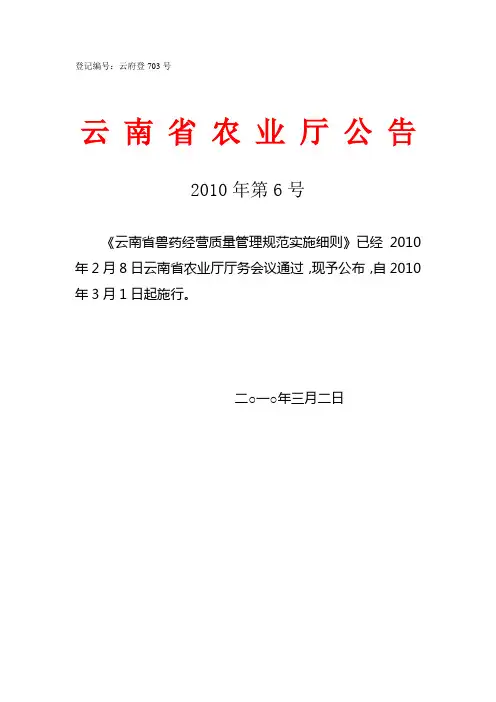 登记编号：云府登 703 号

云南省农业厅公告

2010 年第 6 号

《云南省兽药经营质量管理规范实施细则》已经 2010 年 2 月 8 日云南省农业厅厅务会议通过 ,现予公布 ,自 2010 年 3 月 1 日起施行。

二○一○年三月二日